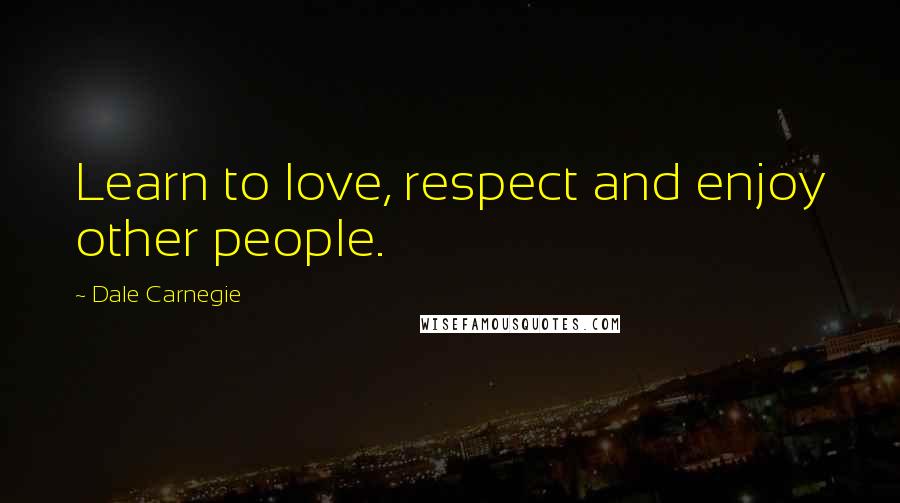 Learn to love, respect and enjoy other people.

~ Dale Carnegie

WISEFAMOUSQUOTES.COM